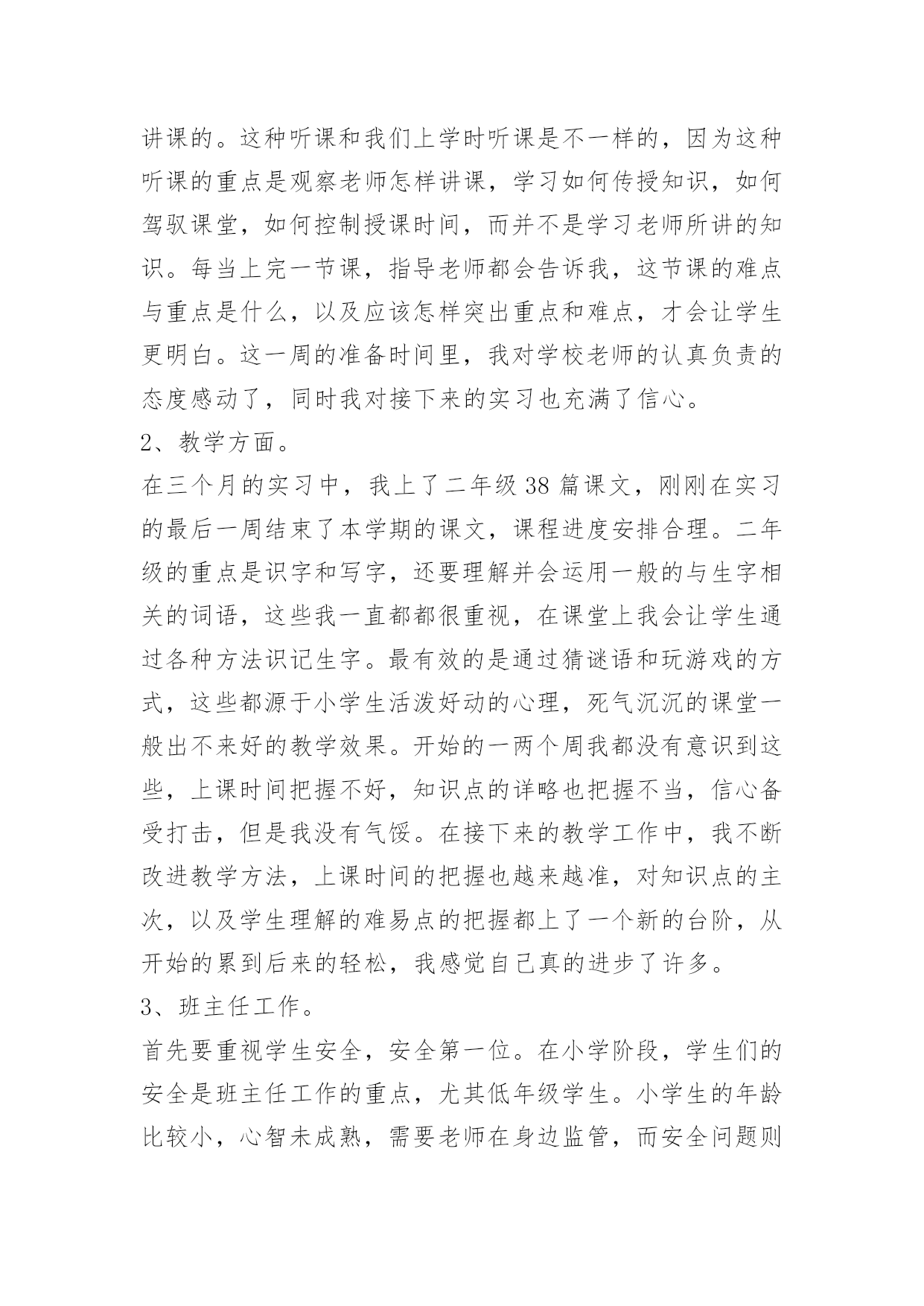 讲课的。这种听课和我们上学时听课是不一样的，因为这种听课的重点是观察老师怎样讲课，学习如何传授知识，如何驾驭课堂，如何控制授课时间，而并不是学习老师所讲的知识。每当上完一节课，指导老师都会告诉我，这节课的难点与重点是什么，以及应该怎样突出重点和难点，才会让学生更明白。这一周的准备时间里，我对学校老师的认真负责的态度感动了，同时我对接下来的实习也充满了信心。

2、教学方面。

在三个月的实习中，我上了二年级 38 篇课文，刚刚在实习的最后一周结束了本学期的课文，课程进度安排合理。二年级的重点是识字和写字，还要理解并会运用一般的与生字相关的词语，这些我一直都都很重视，在课堂上我会让学生通过各种方法识记生字。最有效的是通过猜谜语和玩游戏的方式，这些都源于小学生活泼好动的心理，死气沉沉的课堂一般出不来好的教学效果。开始的一两个周我都没有意识到这些，上课时间把握不好，知识点的详略也把握不当，信心备受打击，但是我没有气馁。在接下来的教学工作中，我不断改进教学方法，上课时间的把握也越来越准，对知识点的主次，以及学生理解的难易点的把握都上了一个新的台阶，从开始的累到后来的轻松，我感觉自己真的进步了许多。

3、班主任工作。

首先要重视学生安全，安全第一位。在小学阶段，学生们的安全是班主任工作的重点，尤其低年级学生。小学生的年龄比较小，心智未成熟，需要老师在身边监管，而安全问题则